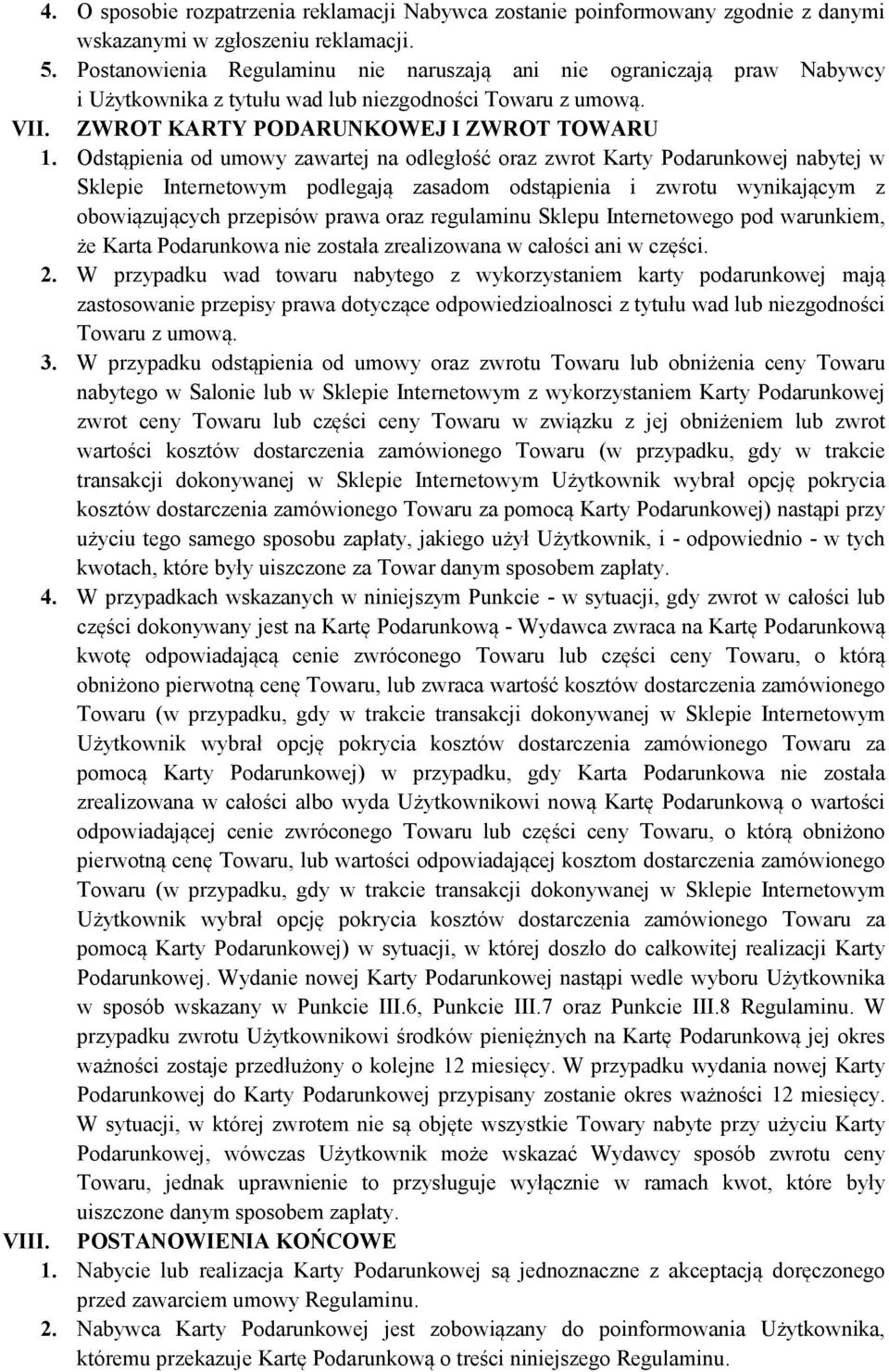 4. O sposobie rozpatrzenia reklamacji Nabywca zostanie poinformowany zgodnie z danymi wskazanymi w zgłoszeniu reklamacji.

5. Postanowienia Regulaminu nie naruszają ani nie ograniczają praw Nabywcy i Użytkownika z tytułu wad lub niezgodności Towaru z umową.

VII. ZWROT KARTY PODARUNKOWEJ I ZWROT TOWARU

1. Odstąpienia od umowy zawartej na odległość oraz zwrot Karty Podarunkowej nabytej w Sklepie Internetowym podlegają zasadom odstąpienia i zwrotu wynikającym z obowiązujących przepisów prawa oraz regulaminu Sklepu Internetowego pod warunkiem, że Karta Podarunkowa nie została zrealizowana w całości ani w części.

2. W przypadku wad towaru nabytego z wykorzystaniem karty podarunkowej mają zastosowanie przepisy prawa dotyczące odpowiedzioalnosci z tytułu wad lub niezgodności Towaru z umową.

3. W przypadku odstąpienia od umowy oraz zwrotu Towaru lub obniżenia ceny Towaru nabytego w Salonie lub w Sklepie Internetowym z wykorzystaniem Karty Podarunkowej zwrot ceny Towaru lub części ceny Towaru w związku z jej obniżeniem lub zwrot wartości kosztów dostarczenia zamówionego Towaru (w przypadku, gdy w trakcie transakcji dokonywanej w Sklepie Internetowym Użytkownik wybrał opcję pokrycia kosztów dostarczenia zamówionego Towaru za pomocą Karty Podarunkowej) nastąpi przy użyciu tego samego sposobu zapłaty, jakiego użył Użytkownik, i - odpowiednio - w tych kwotach, które były uiszczone za Towar danym sposobem zapłaty.

4. W przypadkach wskazanych w niniejszym Punkcie - w sytuacji, gdy zwrot w całości lub części dokonywany jest na Kartę Podarunkową - Wydawca zwraca na Kartę Podarunkową kwotę odpowiadającą cenie zwróconego Towaru lub części ceny Towaru, o którą obniżono pierwotną cenę Towaru, lub zwraca wartość kosztów dostarczenia zamówionego Towaru (w przypadku, gdy w trakcie transakcji dokonywanej w Sklepie Internetowym Użytkownik wybrał opcję pokrycia kosztów dostarczenia zamówionego Towaru za pomocą Karty Podarunkowej) w przypadku, gdy Karta Podarunkowa nie została zrealizowana w całości albo wyda Użytkownikowi nową Kartę Podarunkową o wartości odpowiadającej cenie zwróconego Towaru lub części ceny Towaru, o którą obniżono pierwotną cenę Towaru, lub wartości odpowiadającej kosztom dostarczenia zamówionego Towaru (w przypadku, gdy w trakcie transakcji dokonywanej w Sklepie Internetowym Użytkownik wybrał opcję pokrycia kosztów dostarczenia zamówionego Towaru za pomocą Karty Podarunkowej) w sytuacji, w której doszło do całkowitej realizacji Karty Podarunkowej. Wydanie nowej Karty Podarunkowej nastąpi wedle wyboru Użytkownika w sposób wskazany w Punkcie III.6, Punkcie III.7 oraz Punkcie III.8 Regulaminu. W przypadku zwrotu Użytkownikowi środków pieniężnych na Kartę Podarunkową jej okres ważności zostaje przedłużony o kolejne 12 miesięcy. W przypadku wydania nowej Karty Podarunkowej do Karty Podarunkowej przypisany zostanie okres ważności 12 miesięcy. W sytuacji, w której zwrotem nie są objęte wszystkie Towary nabyte przy użyciu Karty Podarunkowej, wówczas Użytkownik może wskazać Wydawcy sposób zwrotu ceny Towaru, jednak uprawnienie to przysługuje wyłącznie w ramach kwot, które były uiszczone danym sposobem zapłaty.

VIII. POSTANOWIENIA KOŃCOWE

1. Nabycie lub realizacja Karty Podarunkowej są jednoznaczne z akceptacją doręczonego przed zawarciem umowy Regulaminu.

2. Nabywca Karty Podarunkowej jest zobowiązany do poinformowania Użytkownika, któremu przekazuje Kartę Podarunkową o treści niniejszego Regulaminu.